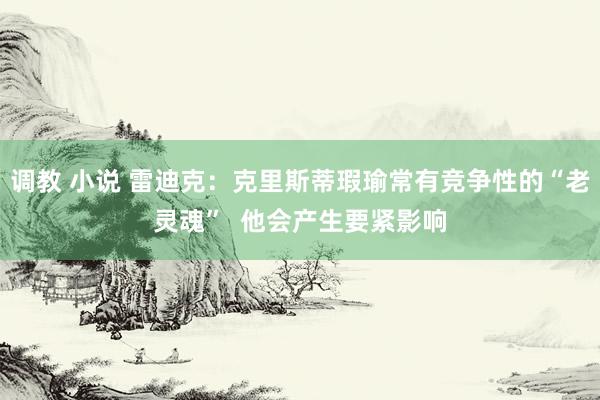 调教 小说 雷迪克：克里斯蒂瑕瑜常有竞争性的“老灵魂” 他会产生要紧影响